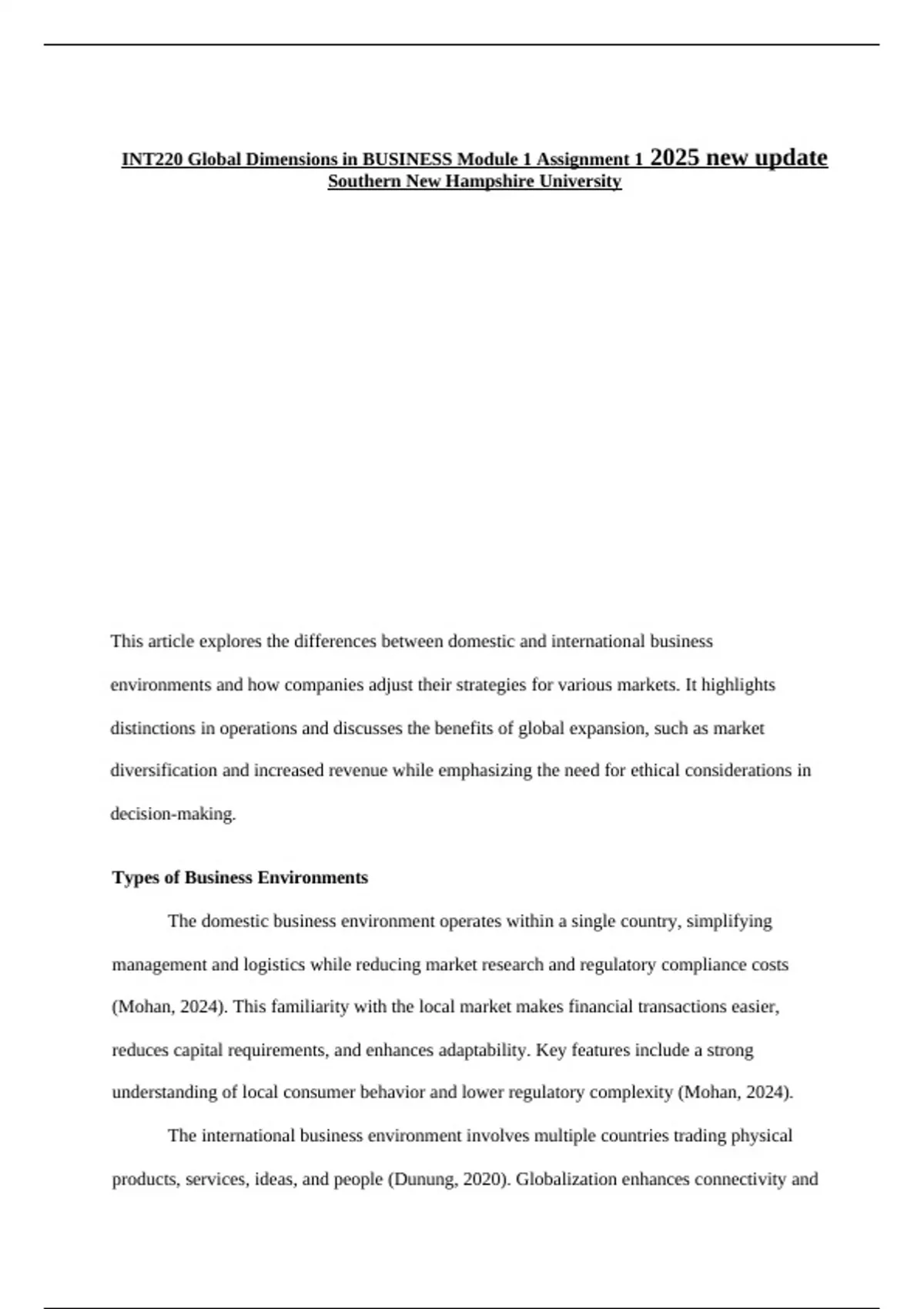 INT220 Global Dimensions in BUSINESS Module 1 Assignment 1 2025 new update
Southern New Hampshire University

This article explores the differences between domestic and international business environments and how companies adjust their strategies for various markets. It highlights distinctions in operations and discusses the benefits of global expansion, such as market diversification and increased revenue while emphasizing the need for ethical considerations in decision-making.

Types of Business Environments

The domestic business environment operates within a single country, simplifying management and logistics while reducing market research and regulatory compliance costs (Mohan, 2024). This familiarity with the local market makes financial transactions easier, reduces capital requirements, and enhances adaptability. Key features include a strong understanding of local consumer behavior and lower regulatory complexity (Mohan, 2024).

The international business environment involves multiple countries trading physical products, services, ideas, and people (Dunung, 2020). Globalization enhances connectivity and